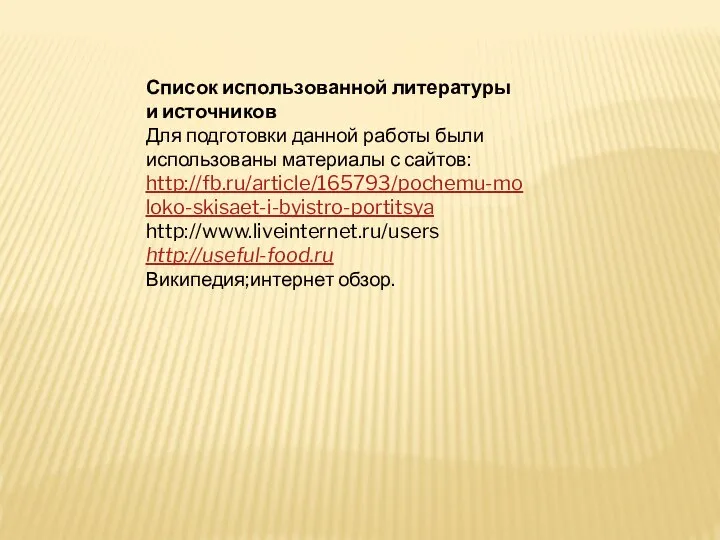 Список использованной литературы и источников
Для подготовки данной работы были использованы материалы с сайтов:
http://fb.ru/article/165793/pochemu-moloko-skisaet-i-byistro-portitsya
http://www.liveinternet.ru/users
http://useful-food.ru
Википедия;интернет обзор.